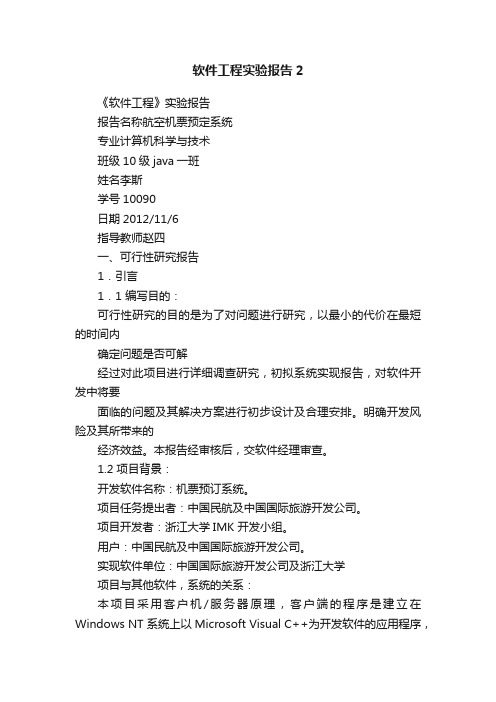 软件工程实验报告 2

《软件工程》实验报告

报告名称航空机票预定系统

专业计算机科学与技术

班级 10 级 java 一班

姓名李斯

学号 10090

日期 2012/11/6

指导教师赵四

一、可行性研究报告

1．引言

1．1 编写目的：

可行性研究的目的是为了对问题进行研究，以最小的代价在最短的时间内

确定问题是否可解

经过对此项目进行详细调查研究，初拟系统实现报告，对软件开发中将要

面临的问题及其解决方案进行初步设计及合理安排。明确开发风险及其所带来的

经济效益。本报告经审核后，交软件经理审查。

1.2 项目背景：

开发软件名称：机票预订系统。

项目任务提出者：中国民航及中国国际旅游开发公司。

项目开发者：浙江大学 IMK 开发小组。

用户：中国民航及中国国际旅游开发公司。

实现软件单位：中国国际旅游开发公司及浙江大学

项目与其他软件，系统的关系：

本项目采用客户机/服务器原理，客户端的程序是建立在 Windows NT 系统上以 Microsoft Visual C++为开发软件的应用程序，